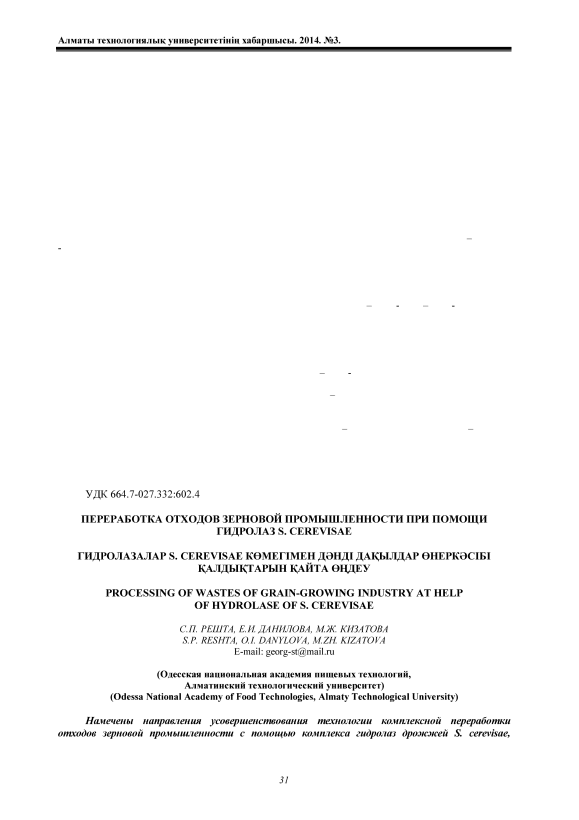 Алматы технологиялық университетінің хабаршысы. 2014. №3.

УДК 664.7-027.332:602.4

ПЕРЕРАБОТКА ОТХОДОВ ЗЕРНОВОЙ ПРОМЫШЛЕННОСТИ ПРИ ПОМОЩИ ГИДРОЛАЗ S. CEREVISAE

ГИДРОЛАЗАЛАР S. CEREVISAE КӨМЕГІМЕН ДӘНДІ ДАҚЫЛДАР ӨНЕРКӘСІБІ ҚАЛДЫҚТАРЫН ҚАЙТА ӨҢДЕУ

PROCESSING OF WASTES OF GRAIN-GROWING INDUSTRY AT HELP OF HYDROLASE OF S. CEREVISAE

С.П. РЕШТА, Е.И. ДАНИЛОВА, М.Ж. КИЗАТОВА
S.P. RESHTA, O.I. DANYLOVA, M.ZH. KIZATOVA
E-mail: georg-st@mail.ru

(Одесская национальная академия пищевых технологий,
Алматинский технологический университет)
(Odessa National Academy of Food Technologies, Almaty Technological University)

Намечены направления усовершенствования технологии комплексной переработки отходов зерновой промышленности с помощью комплекса гидролаз дрожжей S. cerevisae,

31